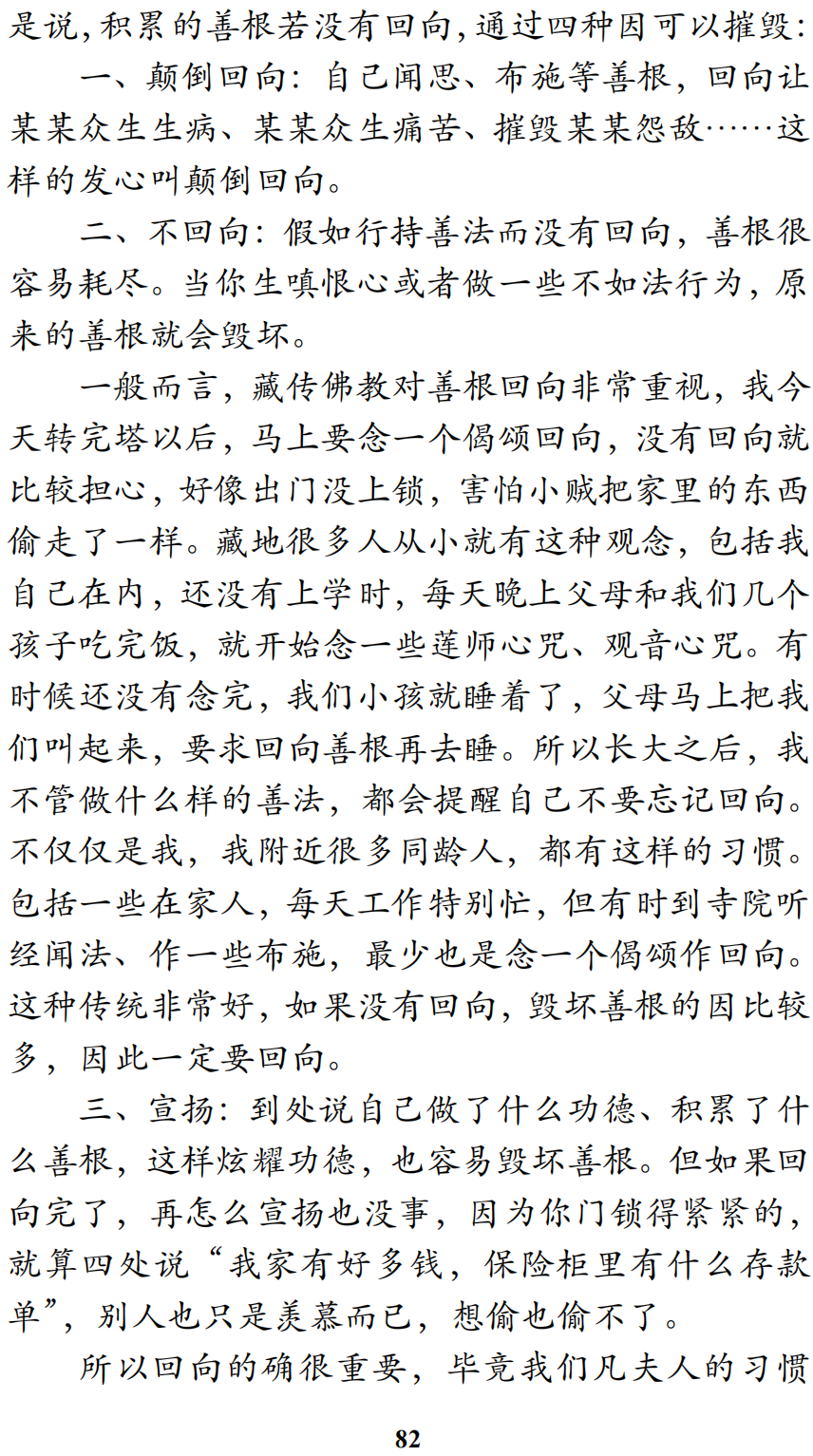 是说，积累的善根若没有回向，通过四种因可以摧毁：

一、颠倒回向：自己闻思、布施等善根，回向让某某众生生病、某某众生痛苦、摧毁某某怨敌……这样的发心叫颠倒回向。

二、不回向：假如行持善法而没有回向，善根很容易耗尽。当你生嗔恨心或者做一些不如法行为，原来的善根就会毁坏。

一般而言，藏传佛教对善根回向非常重视，我今天转完塔以后，马上要念一个偈颂回向，没有回向就比较担心，好像出门没上锁，害怕小贼把家里的东西偷走了一样。藏地很多人从小就有这种观念，包括我自己在内，还没有上学时，每天晚上父母和我们几个孩子吃完饭，就开始念一些莲师心咒、观音心咒。有时候还没有念完，我们小孩就睡着了，父母马上把我们叫起来，要求回向善根再去睡。所以长大之后，我不管做什么样的善法，都会提醒自己不要忘记回向。不仅仅是我，我附近很多同龄人，都有这样的习惯。包括一些在家人，每天工作特别忙，但有时到寺院听经闻法、作一些布施，最少也是念一个偈颂作回向。这种传统非常好，如果没有回向，毁坏善根的因比较多，因此一定要回向。

三、宣扬：到处说自己做了什么功德、积累了什么善根，这样炫耀功德，也容易毁坏善根。但如果回向完了，再怎么宣扬也没事，因为你门锁得紧紧的，就算四处说“我家有好多钱，保险柜里有什么存款单”，别人也只是羡慕而已，想偷也偷不了。

所以回向的确很重要，毕竟我们凡夫人的习惯

82